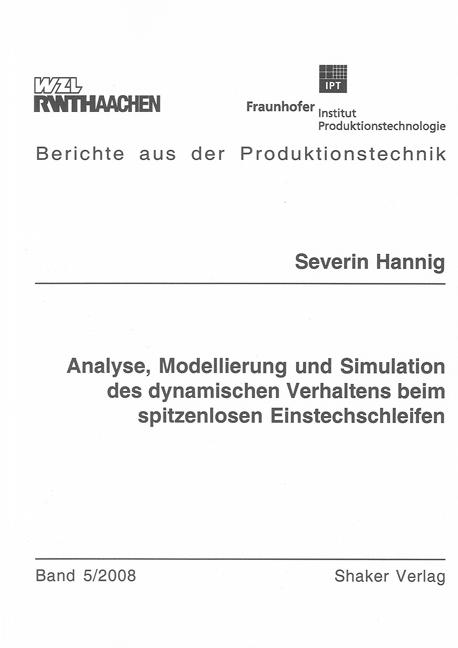 WZL
RWTHAACHEN

IPT
Fraunhofer Institut
Produktionstechnologie

Berichte aus der Produktionstechnik

Severin Hannig

Analyse, Modellierung und Simulation des dynamischen Verhaltens beim spitzenlosen Einstechschleifen

Band 5/2008

Shaker Verlag